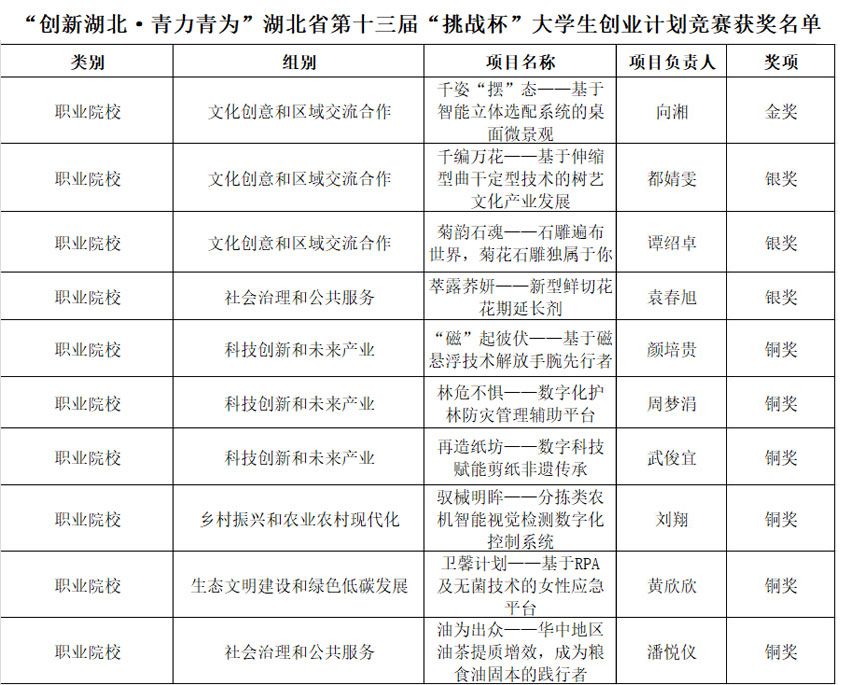 “创新湖北·青力青为”湖北省第十三届“挑战杯”大学生创业计划竞赛获奖名单

| 类别 | 组别 | 项目名称 | 项目负责人 | 奖项 |
|---|---|---|---|---|
| 职业院校 | 文化创意和区域交流合作 | 千姿“摆”态——基于智能立体选配系统的桌面微景观 | 向湘 | 金奖 |
| 职业院校 | 文化创意和区域交流合作 | 千编万花——基于伸缩型曲干定型技术的树艺文化产业发展 | 都婧雯 | 银奖 |
| 职业院校 | 文化创意和区域交流合作 | 菊韵石魂——石雕遍布世界，菊花石雕独属于你 | 谭绍卓 | 银奖 |
| 职业院校 | 社会治理和公共服务 | 萃露养妍——新型鲜切花花期延长剂 | 袁春旭 | 银奖 |
| 职业院校 | 科技创新和未来产业 | “磁”起彼伏——基于磁悬浮技术解放手腕先行者 | 颜培贵 | 铜奖 |
| 职业院校 | 科技创新和未来产业 | 林危不惧——数字化护林防灾管理辅助平台 | 周梦涓 | 铜奖 |
| 职业院校 | 科技创新和未来产业 | 再造纸坊——数字科技赋能剪纸非遗传承 | 武俊宜 | 铜奖 |
| 职业院校 | 乡村振兴和农业农村现代化 | 驭械明眸——分拣类农机智能视觉检测数字化控制系统 | 刘翔 | 铜奖 |
| 职业院校 | 生态文明建设和绿色低碳发展 | 卫馨计划——基于RPA及无菌技术的女性应急平台 | 黄欣欣 | 铜奖 |
| 职业院校 | 社会治理和公共服务 | 油为出众——华中地区油茶提质增效，成为粮食油固本的践行者 | 潘悦仪 | 铜奖 |